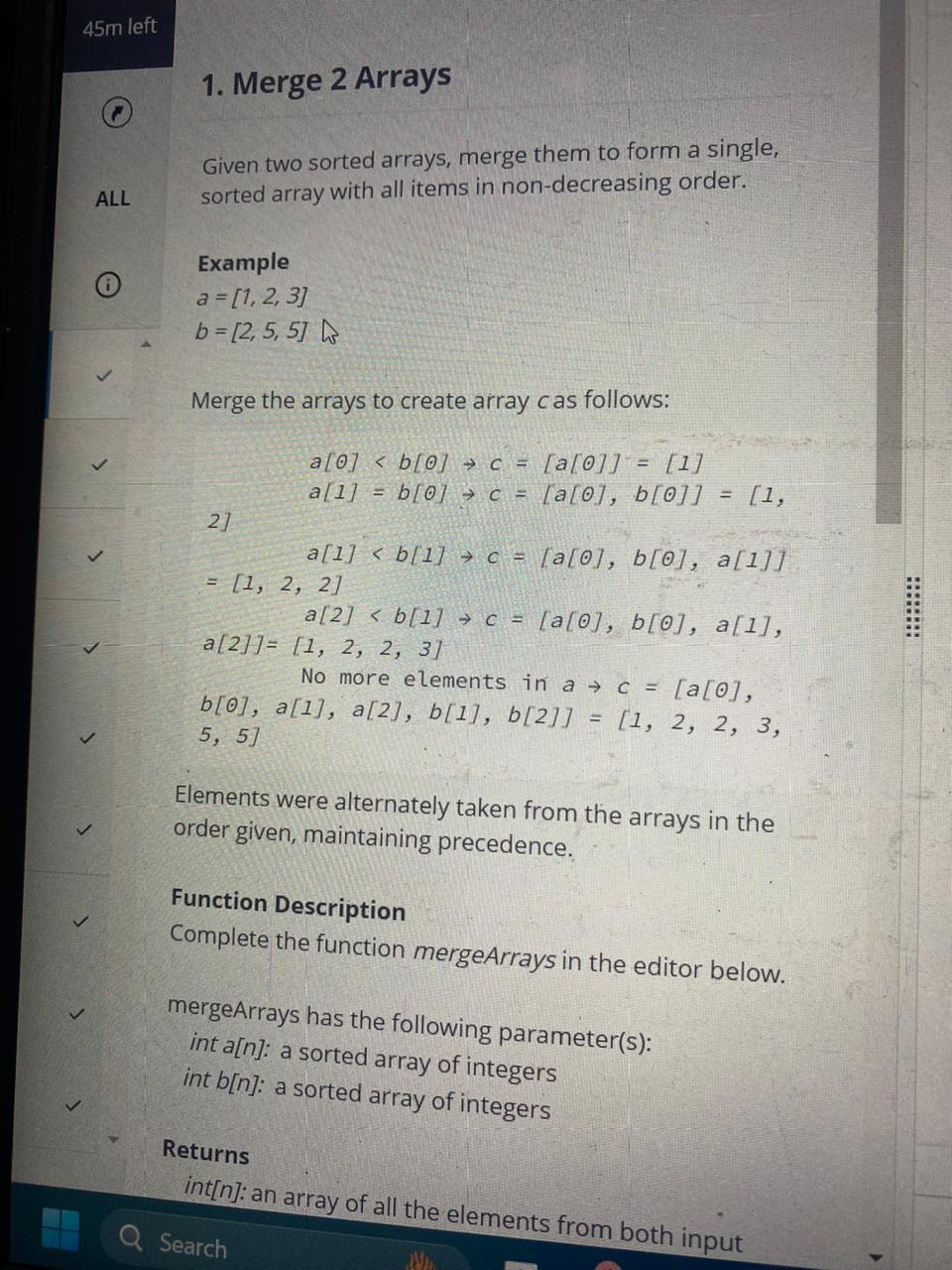 45m left

ALL

1. Merge 2 Arrays

Given two sorted arrays, merge them to form a single, sorted array with all items in non-decreasing order.

Example
a = [1, 2, 3]
b = [2, 5, 5]

Merge the arrays to create array c as follows:

a[0] < b[0] → c = [a[0]] = [1]
a[1] = b[0] → c = [a[0], b[0]] = [1, 2]
a[1] < b[1] → c = [a[0], b[0], a[1]] = [1, 2, 2]
a[2] < b[1] → c = [a[0], b[0], a[1], a[2]]= [1, 2, 2, 3]
No more elements in a → c = [a[0], b[0], a[1], a[2], b[1], b[2]] = [1, 2, 2, 3, 5, 5]

Elements were alternately taken from the arrays in the order given, maintaining precedence.

Function Description
Complete the function mergeArrays in the editor below.

mergeArrays has the following parameter(s):
int a[n]: a sorted array of integers
int b[n]: a sorted array of integers

Returns
int[n]: an array of all the elements from both input

Search